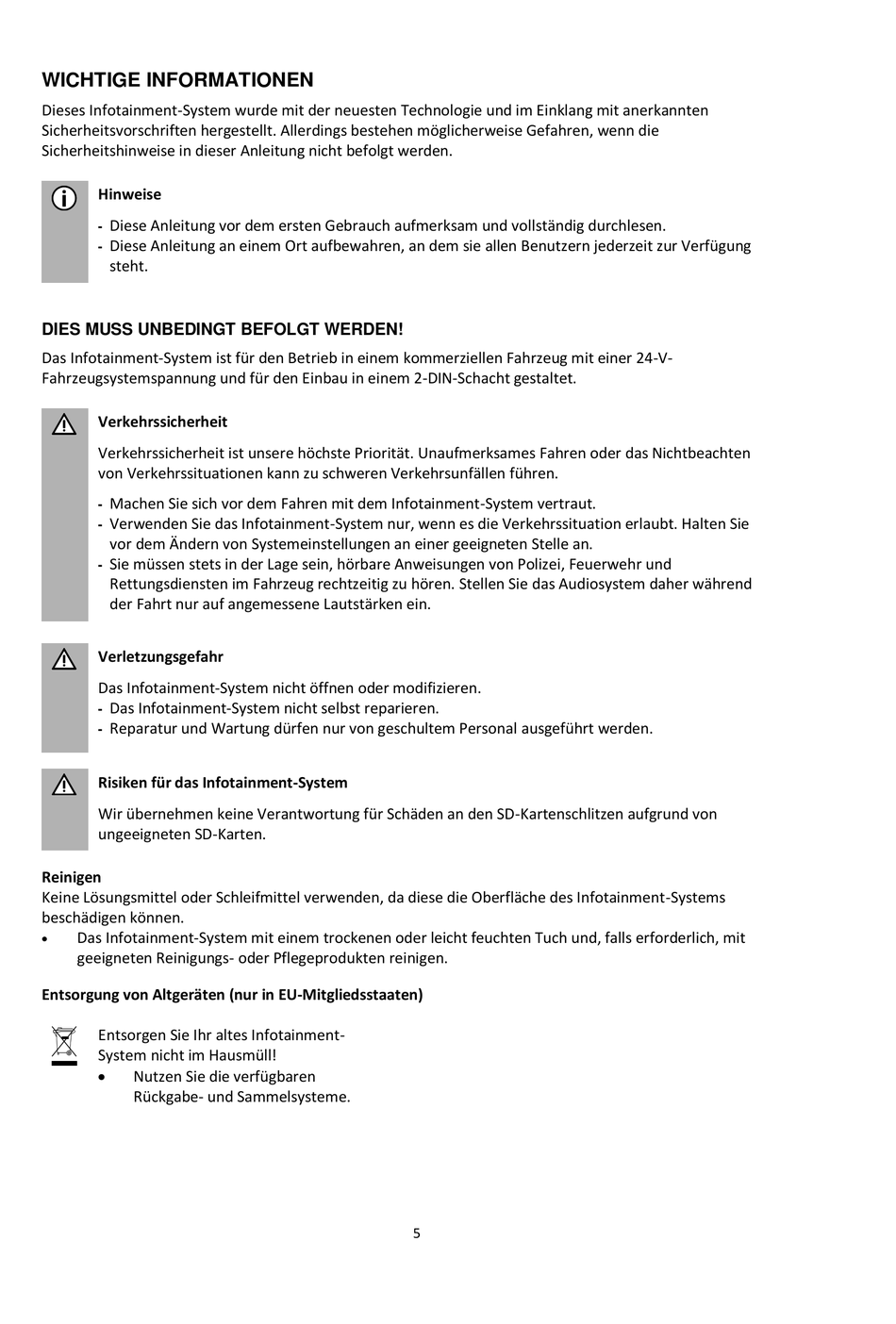 WICHTIGE INFORMATIONEN

Dieses Infotainment-System wurde mit der neuesten Technologie und im Einklang mit anerkannten Sicherheitsvorschriften hergestellt. Allerdings bestehen möglicherweise Gefahren, wenn die Sicherheitshinweise in dieser Anleitung nicht befolgt werden.

Hinweise

- Diese Anleitung vor dem ersten Gebrauch aufmerksam und vollständig durchlesen.
- Diese Anleitung an einem Ort aufbewahren, an dem sie allen Benutzern jederzeit zur Verfügung steht.

DIES MUSS UNBEDINGT BEFOLGT WERDEN!

Das Infotainment-System ist für den Betrieb in einem kommerziellen Fahrzeug mit einer 24-V-Fahrzeugsystemspannung und für den Einbau in einem 2-DIN-Schacht gestaltet.

Verkehrssicherheit

Verkehrssicherheit ist unsere höchste Priorität. Unaufmerksames Fahren oder das Nichtbeachten von Verkehrssituationen kann zu schweren Verkehrsunfällen führen.

- Machen Sie sich vor dem Fahren mit dem Infotainment-System vertraut.
- Verwenden Sie das Infotainment-System nur, wenn es die Verkehrssituation erlaubt. Halten Sie vor dem Ändern von Systemeinstellungen an einer geeigneten Stelle an.
- Sie müssen stets in der Lage sein, hörbare Anweisungen von Polizei, Feuerwehr und Rettungsdiensten im Fahrzeug rechtzeitig zu hören. Stellen Sie das Audiosystem daher während der Fahrt nur auf angemessene Lautstärken ein.

Verletzungsgefahr

Das Infotainment-System nicht öffnen oder modifizieren.
- Das Infotainment-System nicht selbst reparieren.
- Reparatur und Wartung dürfen nur von geschultem Personal ausgeführt werden.

Risiken für das Infotainment-System

Wir übernehmen keine Verantwortung für Schäden an den SD-Kartenschlitzen aufgrund von ungeeigneten SD-Karten.

Reinigen
Keine Lösungsmittel oder Schleifmittel verwenden, da diese die Oberfläche des Infotainment-Systems beschädigen können.
• Das Infotainment-System mit einem trockenen oder leicht feuchten Tuch und, falls erforderlich, mit geeigneten Reinigungs- oder Pflegeprodukten reinigen.

Entsorgung von Altgeräten (nur in EU-Mitgliedsstaaten)

Entsorgen Sie Ihr altes Infotainment-System nicht im Hausmüll!
• Nutzen Sie die verfügbaren Rückgabe- und Sammelsysteme.

5